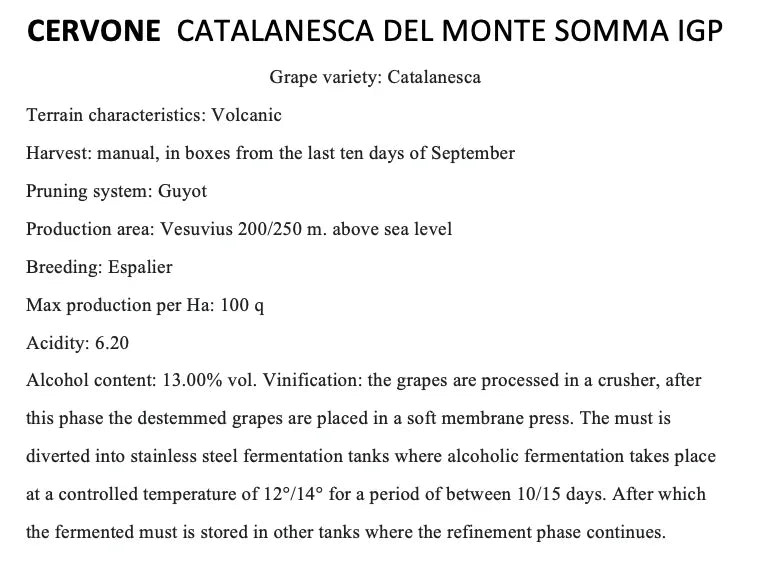 CERVONE CATALANESCA DEL MONTE SOMMA IGP

Grape variety: Catalanesca

Terrain characteristics: Volcanic

Harvest: manual, in boxes from the last ten days of September

Pruning system: Guyot

Production area: Vesuvius 200/250 m. above sea level

Breeding: Espalier

Max production per Ha: 100 q

Acidity: 6.20

Alcohol content: 13.00% vol. Vinification: the grapes are processed in a crusher, after this phase the destemmed grapes are placed in a soft membrane press. The must is diverted into stainless steel fermentation tanks where alcoholic fermentation takes place at a controlled temperature of 12°/14° for a period of between 10/15 days. After which the fermented must is stored in other tanks where the refinement phase continues.